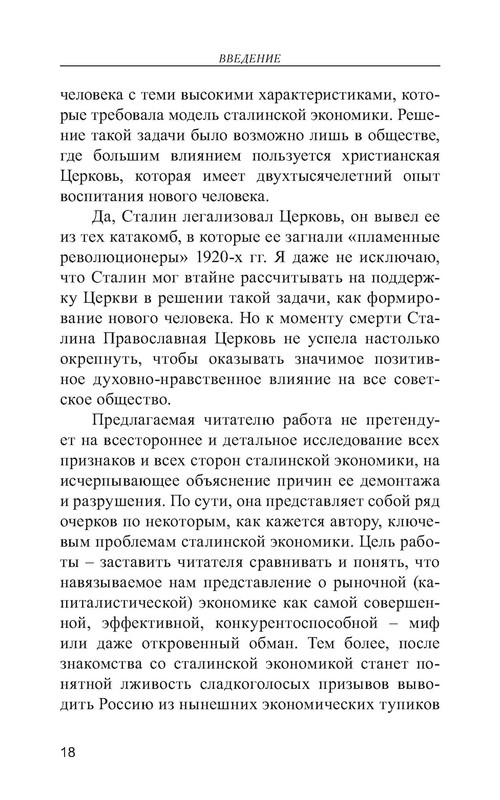 ВВЕДЕНИЕ

человека с теми высокими характеристиками, которые требовала модель сталинской экономики. Решение такой задачи было возможно лишь в обществе, где большим влиянием пользуется христианская Церковь, которая имеет двухтысячелетний опыт воспитания нового человека.

Да, Сталин легализовал Церковь, он вывел ее из тех катакомб, в которые ее загнали «пламенные революционеры» 1920-х гг. Я даже не исключаю, что Сталин мог втайне рассчитывать на поддержку Церкви в решении такой задачи, как формирование нового человека. Но к моменту смерти Сталина Православная Церковь не успела настолько окрепнуть, чтобы оказывать значимое позитивное духовно-нравственное влияние на все советское общество.

Предлагаемая читателю работа не претендует на всестороннее и детальное исследование всех признаков и всех сторон сталинской экономики, на исчерпывающее объяснение причин ее демонтажа и разрушения. По сути, она представляет собой ряд очерков по некоторым, как кажется автору, ключевым проблемам сталинской экономики. Цель работы – заставить читателя сравнивать и понять, что навязываемое нам представление о рыночной (капиталистической) экономике как самой совершенной, эффективной, конкурентоспособной – миф или даже откровенный обман. Тем более, после знакомства со сталинской экономикой станет понятной лживость сладкоголосых призывов выводить Россию из нынешних экономических тупиков

18